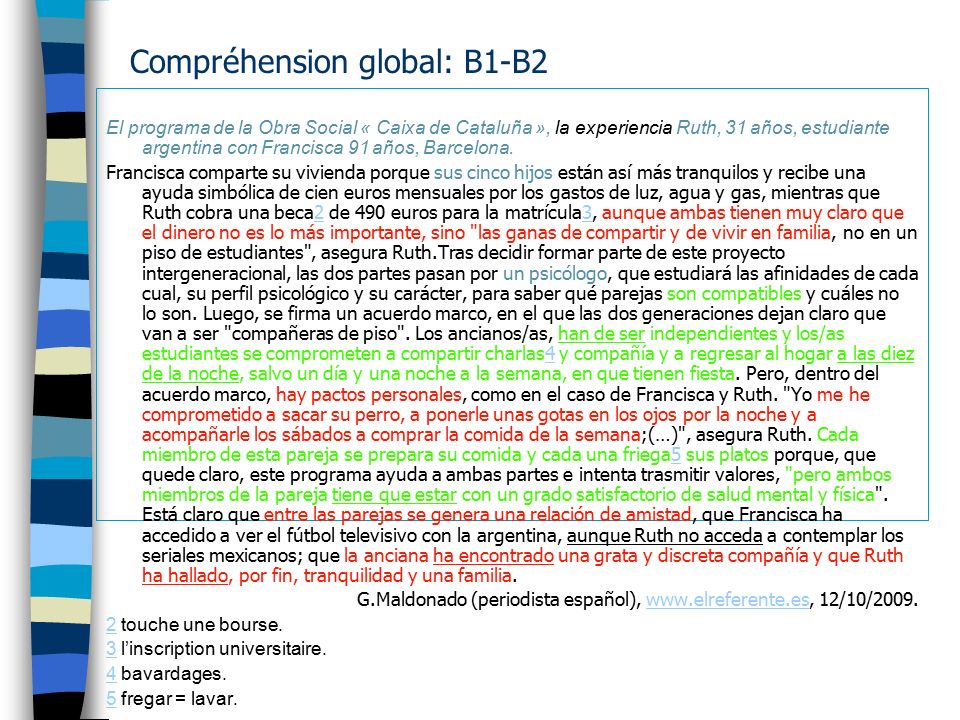 Compréhension global: B1-B2

El programa de la Obra Social « Caixa de Cataluña », la experiencia Ruth, 31 años, estudiante argentina con Francisca 91 años, Barcelona.

Francisca comparte su vivienda porque sus cinco hijos están así más tranquilos y recibe una ayuda simbólica de cien euros mensuales por los gastos de luz, agua y gas, mientras que Ruth cobra una beca2 de 490 euros para la matrícula3, aunque ambas tienen muy claro que el dinero no es lo más importante, sino "las ganas de compartir y de vivir en familia, no en un piso de estudiantes", asegura Ruth.Tras decidir formar parte de este proyecto intergeneracional, las dos partes pasan por un psicólogo, que estudiará las afinidades de cada cual, su perfil psicológico y su carácter, para saber qué parejas son compatibles y cuáles no lo son. Luego, se firma un acuerdo marco, en el que las dos generaciones dejan claro que van a ser "compañeras de piso". Los ancianos/as, han de ser independientes y los/as estudiantes se comprometen a compartir charlas4 y compañía y a regresar al hogar a las diez de la noche, salvo un día y una noche a la semana, en que tienen fiesta. Pero, dentro del acuerdo marco, hay pactos personales, como en el caso de Francisca y Ruth. "Yo me he comprometido a sacar su perro, a ponerle unas gotas en los ojos por la noche y a acompañarle los sábados a comprar la comida de la semana;(...)", asegura Ruth. Cada miembro de esta pareja se prepara su comida y cada una friega5 sus platos porque, que quede claro, este programa ayuda a ambas partes e intenta trasmitir valores, "pero ambos miembros de la pareja tiene que estar con un grado satisfactorio de salud mental y física". Está claro que entre las parejas se genera una relación de amistad, que Francisca ha accedido a ver el fútbol televisivo con la argentina, aunque Ruth no acceda a contemplar los seriales mexicanos; que la anciana ha encontrado una grata y discreta compañía y que Ruth ha hallado, por fin, tranquilidad y una familia.

G.Maldonado (periodista español), www.elreferente.es, 12/10/2009.

2 touche une bourse.
3 l'inscription universitaire.
4 bavardages.
5 fregar = lavar.